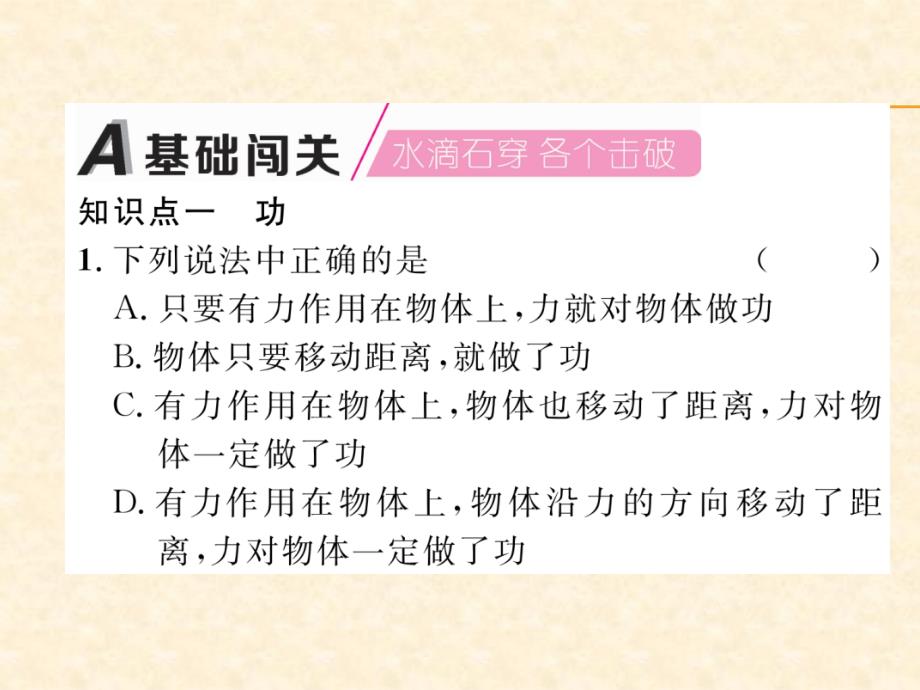 A 基础闯关 水滴石穿 各个击破

知识点一 功

1. 下列说法中正确的是 ( )

A. 只要有力作用在物体上，力就对物体做功

B. 物体只要移动距离，就做了功

C. 有力作用在物体上，物体也移动了距离，力对物体一定做了功

D. 有力作用在物体上，物体沿力的方向移动了距离，力对物体一定做了功